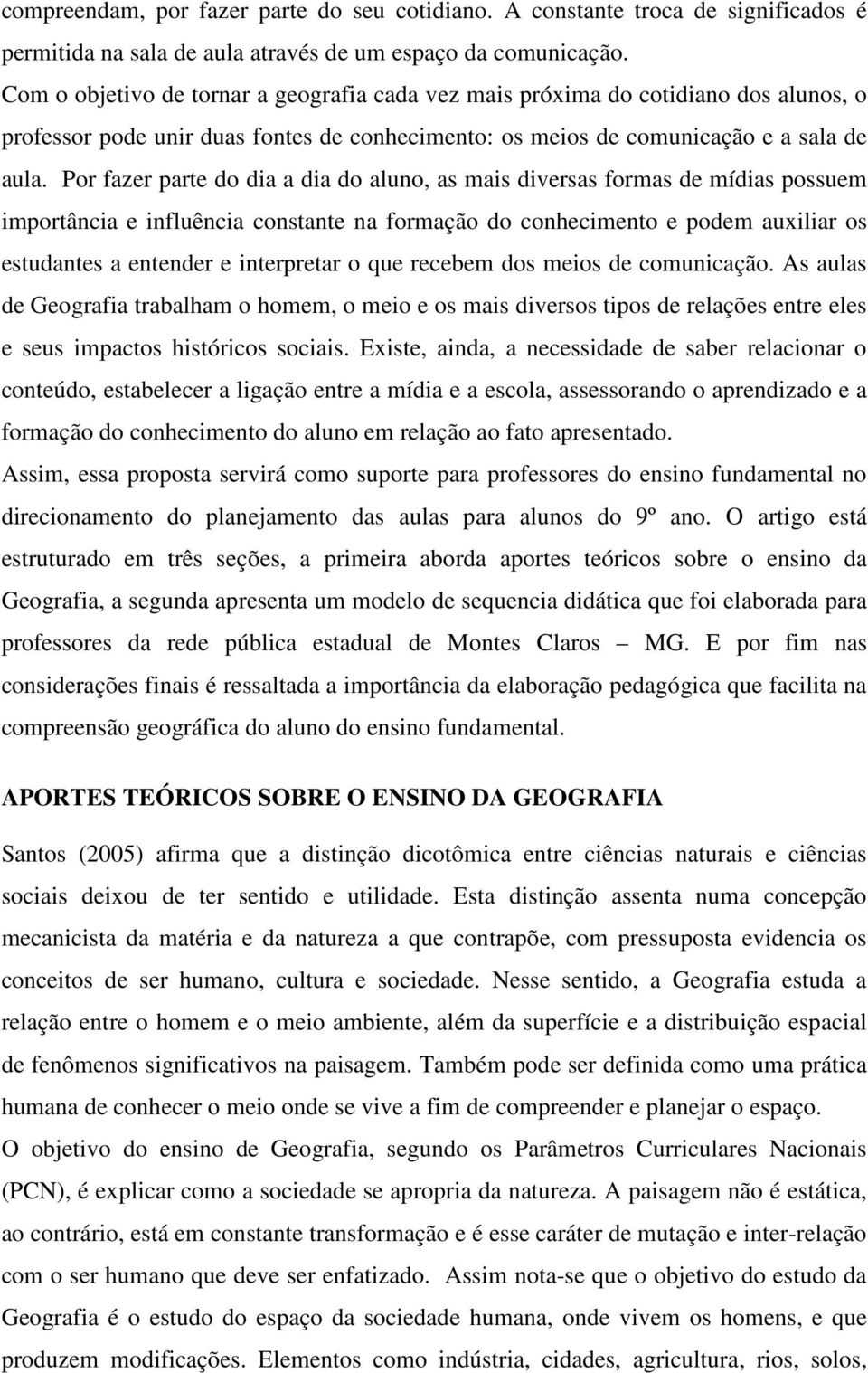 compreendam, por fazer parte do seu cotidiano. A constante troca de significados é permitida na sala de aula através de um espaço da comunicação.

Com o objetivo de tornar a geografia cada vez mais próxima do cotidiano dos alunos, o professor pode unir duas fontes de conhecimento: os meios de comunicação e a sala de aula. Por fazer parte do dia a dia do aluno, as mais diversas formas de mídias possuem importância e influência constante na formação do conhecimento e podem auxiliar os estudantes a entender e interpretar o que recebem dos meios de comunicação. As aulas de Geografia trabalham o homem, o meio e os mais diversos tipos de relações entre eles e seus impactos históricos sociais. Existe, ainda, a necessidade de saber relacionar o conteúdo, estabelecer a ligação entre a mídia e a escola, assessorando o aprendizado e a formação do conhecimento do aluno em relação ao fato apresentado.

Assim, essa proposta servirá como suporte para professores do ensino fundamental no direcionamento do planejamento das aulas para alunos do 9º ano. O artigo está estruturado em três seções, a primeira aborda aportes teóricos sobre o ensino da Geografia, a segunda apresenta um modelo de sequencia didática que foi elaborada para professores da rede pública estadual de Montes Claros – MG. E por fim nas considerações finais é ressaltada a importância da elaboração pedagógica que facilita na compreensão geográfica do aluno do ensino fundamental.

APORTES TEÓRICOS SOBRE O ENSINO DA GEOGRAFIA

Santos (2005) afirma que a distinção dicotômica entre ciências naturais e ciências sociais deixou de ter sentido e utilidade. Esta distinção assenta numa concepção mecanicista da matéria e da natureza a que contrapõe, com pressuposta evidencia os conceitos de ser humano, cultura e sociedade. Nesse sentido, a Geografia estuda a relação entre o homem e o meio ambiente, além da superfície e a distribuição espacial de fenômenos significativos na paisagem. Também pode ser definida como uma prática humana de conhecer o meio onde se vive a fim de compreender e planejar o espaço.

O objetivo do ensino de Geografia, segundo os Parâmetros Curriculares Nacionais (PCN), é explicar como a sociedade se apropria da natureza. A paisagem não é estática, ao contrário, está em constante transformação e é esse caráter de mutação e inter-relação com o ser humano que deve ser enfatizado. Assim nota-se que o objetivo do estudo da Geografia é o estudo do espaço da sociedade humana, onde vivem os homens, e que produzem modificações. Elementos como indústria, cidades, agricultura, rios, solos,